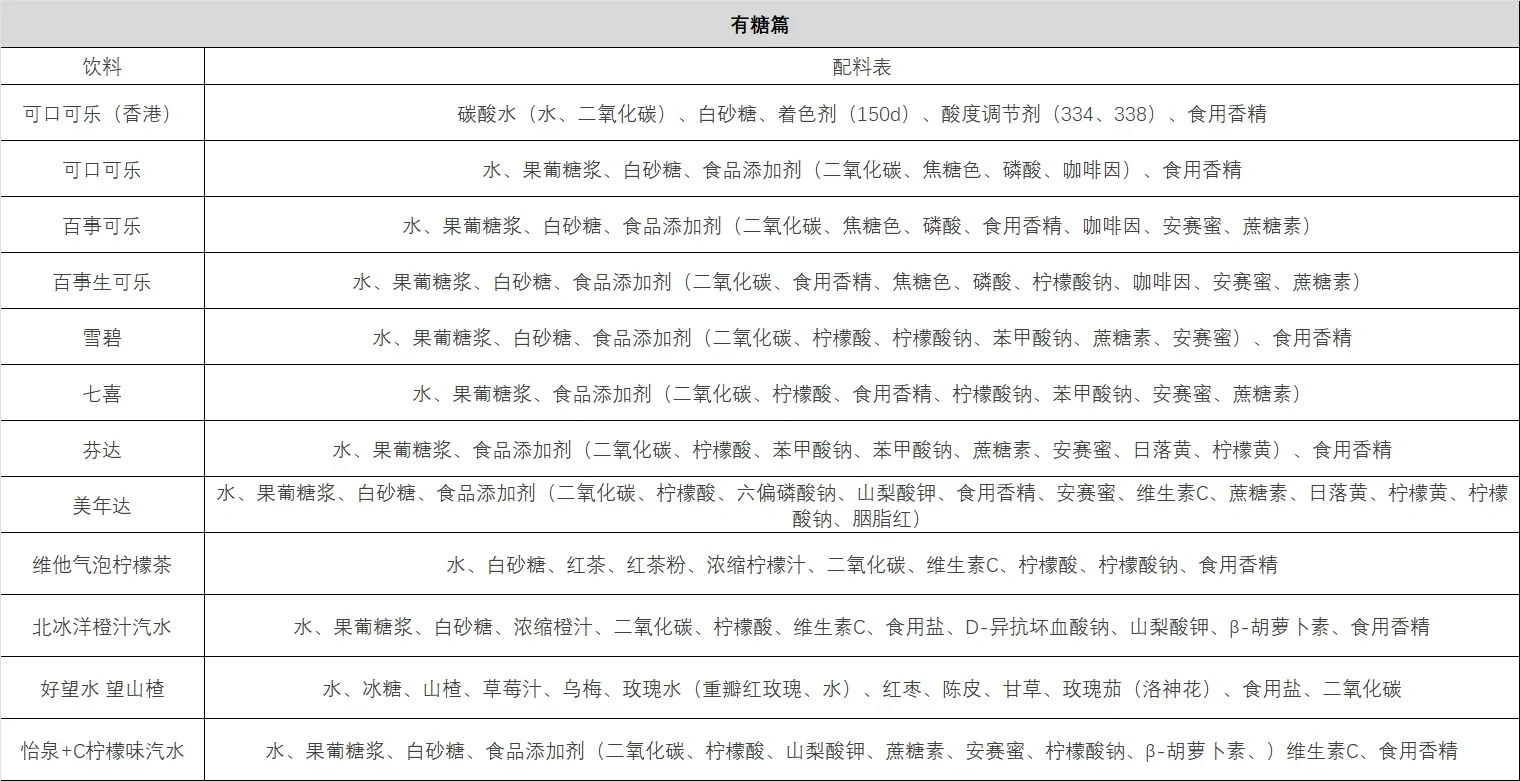 | 有糖篇 | |
|---|---|
| 饮料 | 配料表 |
| 可口可乐（香港） | 碳酸水（水、二氧化碳）、白砂糖、着色剂（150d）、酸度调节剂（334、338）、食用香精 |
| 可口可乐 | 水、果葡糖浆、白砂糖、食品添加剂（二氧化碳、焦糖色、磷酸、咖啡因）、食用香精 |
| 百事可乐 | 水、果葡糖浆、白砂糖、食品添加剂（二氧化碳、焦糖色、磷酸、食用香精、咖啡因、安赛蜜、蔗糖素） |
| 百事生可乐 | 水、果葡糖浆、白砂糖、食品添加剂（二氧化碳、食用香精、焦糖色、磷酸、柠檬酸钠、咖啡因、安赛蜜、蔗糖素） |
| 雪碧 | 水、果葡糖浆、白砂糖、食品添加剂（二氧化碳、柠檬酸、柠檬酸钠、苯甲酸钠、蔗糖素、安赛蜜）、食用香精 |
| 七喜 | 水、果葡糖浆、食品添加剂（二氧化碳、柠檬酸、食用香精、柠檬酸钠、苯甲酸钠、安赛蜜、蔗糖素） |
| 芬达 | 水、果葡糖浆、食品添加剂（二氧化碳、柠檬酸、苯甲酸钠、苯甲酸钠、蔗糖素、安赛蜜、日落黄、柠檬黄）、食用香精 |
| 美年达 | 水、果葡糖浆、白砂糖、食品添加剂（二氧化碳、柠檬酸、六偏磷酸钠、山梨酸钾、食用香精、安赛蜜、维生素C、蔗糖素、日落黄、柠檬黄、柠檬酸钠、胭脂红） |
| 维他气泡柠檬茶 | 水、白砂糖、红茶、红茶粉、浓缩柠檬汁、二氧化碳、维生素C、柠檬酸、柠檬酸钠、食用香精 |
| 北冰洋橙汁汽水 | 水、果葡糖浆、白砂糖、浓缩橙汁、二氧化碳、柠檬酸、维生素C、食用盐、D-异抗坏血酸钠、山梨酸钾、β-胡萝卜素、食用香精 |
| 好望水 望山楂 | 水、冰糖、山楂、草莓汁、乌梅、玫瑰水（重瓣红玫瑰、水）、红枣、陈皮、甘草、玫瑰茄（洛神花）、食用盐、二氧化碳 |
| 怡泉+C柠檬味汽水 | 水、果葡糖浆、白砂糖、食品添加剂（二氧化碳、柠檬酸、山梨酸钾、蔗糖素、安赛蜜、柠檬酸钠、β-胡萝卜素、）维生素C、食用香精 |